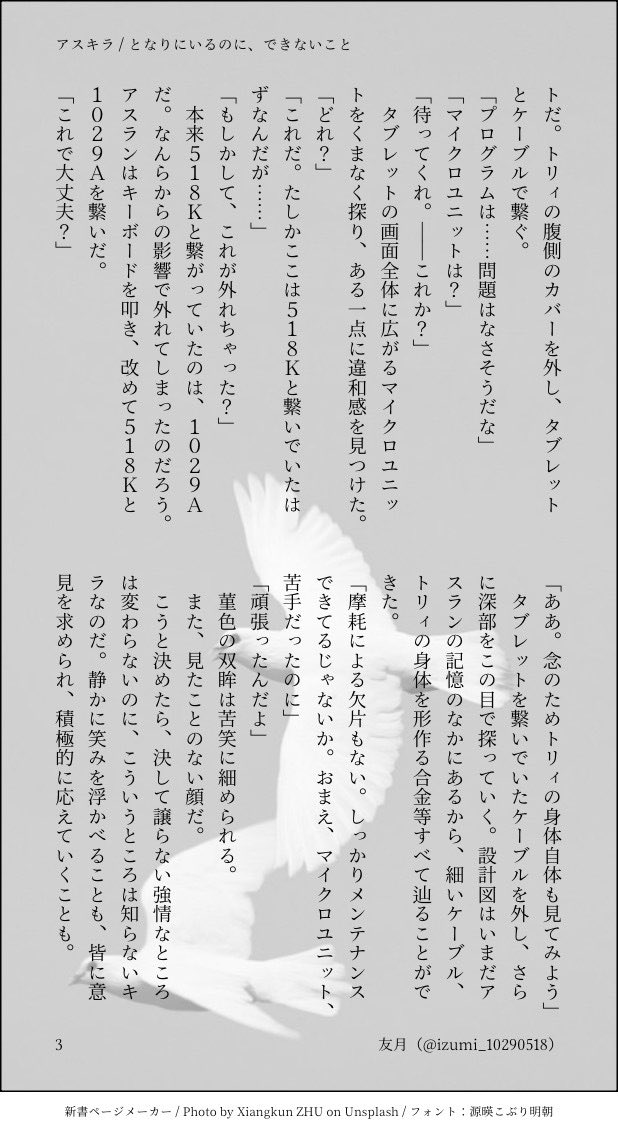 アスキラ / となりにいるのに、できないこと

トだ。トリィの腹側のカバーを外し、タブレットとケーブルで繋ぐ。
「プログラムは……問題はなさそうだな」
「マイクロユニットは？」
「待ってくれ。――これか？」
タブレットの画面全体に広がるマイクロユニットをくまなく探り、ある一点に違和感を見つけた。
「どれ？」
「これだ。たしかここは518Kと繋いでいたはずなんだが……」
「もしかして、これが外れちゃった？」
本来518Kと繋がっていたのは、1029Aだ。なんらかの影響で外れてしまったのだろう。アスランはキーボードを叩き、改めて518Kと1029Aを繋いだ。
「これで大丈夫？」

「ああ。念のためトリィの身体自体も見てみよう」
タブレットを繋いでいたケーブルを外し、さらに深部をこの目で探っていく。設計図はいまだアスランの記憶のなかにあるから、細いケーブル、トリィの身体を形作る合金等すべて辿ることができた。
「摩耗による欠片もない。しっかりメンテナンスできてるじゃないか。おまえ、マイクロユニット、苦手だったのに」
「頑張ったんだよ」
菫色の双眸は苦笑に細められる。
また、見たことのない顔だ。
こうと決めたら、決して譲らない強情なところは変わらないのに、こういうところは知らないキラなのだ。静かに笑みを浮かべることも、皆に意見を求められ、積極的に応えていくことも。

3

友月（@izumi_10290518）

新書ページメーカー / Photo by Xiangkun ZHU on Unsplash / フォント：源暎こぶり明朝